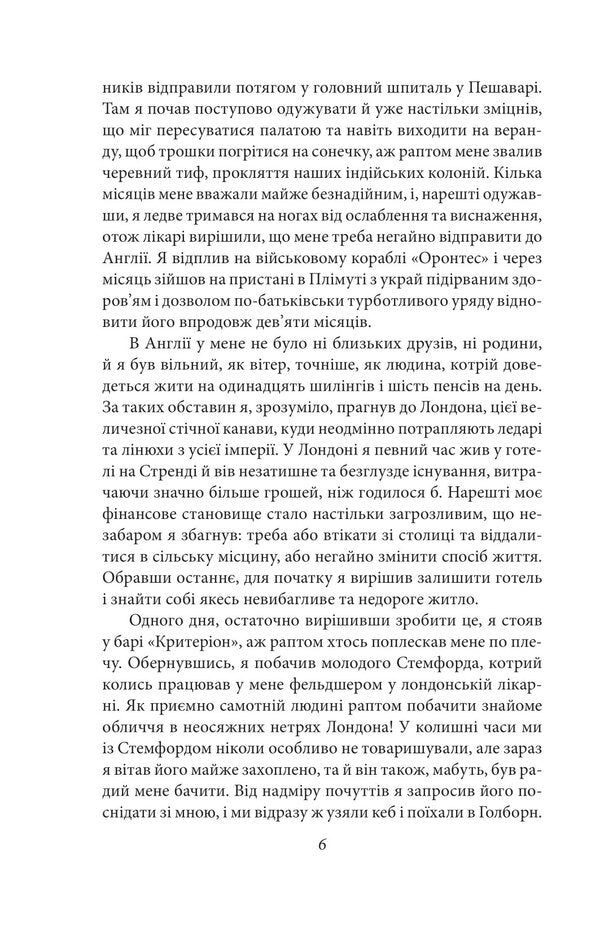 ників відправили потягом у головний шпиталь у Пешаварі. Там я почав поступово одужувати й уже настільки зміцнів, що міг пересуватися палатою та навіть виходити на веранду, щоб трошки погрітися на сонечку, аж раптом мене звалив черевний тиф, прокляття наших індійських колоній. Кілька місяців мене вважали майже безнадійним, і, нарешті одужавши, я ледве тримався на ногах від ослаблення та виснаження, отож лікарі вирішили, що мене треба негайно відправити до Англії. Я відплив на військовому кораблі «Оронтес» і через місяць зійшов на пристані в Плімуті з украй підірваним здоров'ям і дозволом по-батьківськи турботливого уряду відновити його впродовж дев'яти місяців.

В Англії у мене не було ні близьких друзів, ні родини, й я був вільний, як вітер, точніше, як людина, котрій доведеться жити на одинадцять шилінгів і шість пенсів на день. За таких обставин я, зрозуміло, прагнув до Лондона, цієї величезної стічної канави, куди неодмінно потрапляють ледарі та лінюхи з усієї імперії. У Лондоні я певний час жив у готелі на Стренді й вів незатишне та безглузде існування, витрачаючи значно більше грошей, ніж годилося б. Нарешті моє фінансове становище стало настільки загрозливим, що незабаром я збагнув: треба або втікати зі столиці та віддалитися в сільську місцину, або негайно змінити спосіб життя. Обравши останнє, для початку я вирішив залишити готель і знайти собі якесь невибагливе та недороге житло.

Одного дня, остаточно вирішивши зробити це, я стояв у барі «Критеріон», аж раптом хтось поплескав мене по плечу. Обернувшись, я побачив молодого Стемфорда, котрий колись працював у мене фельдшером у лондонській лікарні. Як приємно самотній людині раптом побачити знайоме обличчя в неосяжних нетрях Лондона! У колишні часи ми із Стемфордом ніколи особливо не товаришували, але зараз я вітав його майже захоплено, та й він також, мабуть, був радий мене бачити. Від надміру почуттів я запросив його поснідати зі мною, і ми відразу ж узяли кеб і поїхали в Голборн.

6